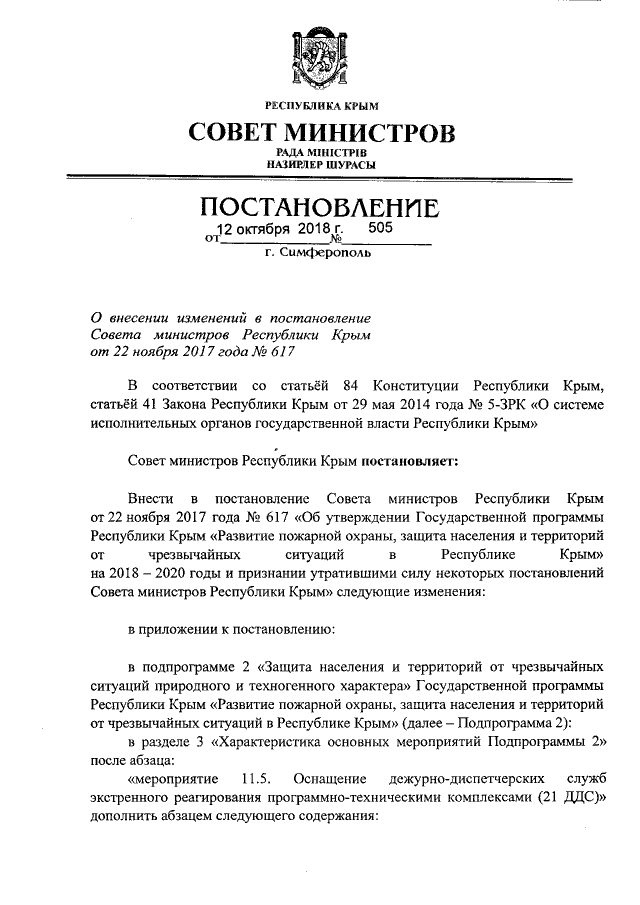 РЕСПУБЛИКА КРЫМ
СОВЕТ МИНИСТРОВ
РАДА МІНІСТРІВ
НАЗИРЛЕР ШУРАСЫ

ПОСТАНОВЛЕНИЕ
от 12 октября 2018 г. № 505
г. Симферополь

О внесении изменений в постановление Совета министров Республики Крым от 22 ноября 2017 года № 617

В соответствии со статьёй 84 Конституции Республики Крым, статьёй 41 Закона Республики Крым от 29 мая 2014 года № 5-ЗРК «О системе исполнительных органов государственной власти Республики Крым»

Совет министров Республики Крым постановляет:

Внести в постановление Совета министров Республики Крым от 22 ноября 2017 года № 617 «Об утверждении Государственной программы Республики Крым «Развитие пожарной охраны, защита населения и территорий от чрезвычайных ситуаций в Республике Крым» на 2018 – 2020 годы и признании утратившими силу некоторых постановлений Совета министров Республики Крым» следующие изменения:

в приложении к постановлению:

в подпрограмме 2 «Защита населения и территорий от чрезвычайных ситуаций природного и техногенного характера» Государственной программы Республики Крым «Развитие пожарной охраны, защита населения и территорий от чрезвычайных ситуаций в Республике Крым» (далее – Подпрограмма 2):

в разделе 3 «Характеристика основных мероприятий Подпрограммы 2» после абзаца:

«мероприятие 11.5. Оснащение дежурно-диспетчерских служб экстренного реагирования программно-техническими комплексами (21 ДДС)» дополнить абзацем следующего содержания: